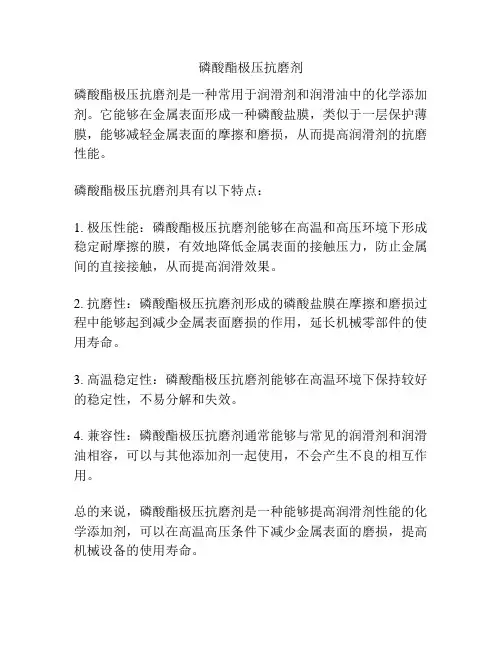 磷酸酯极压抗磨剂

磷酸酯极压抗磨剂是一种常用于润滑剂和润滑油中的化学添加剂。它能够在金属表面形成一种磷酸盐膜，类似于一层保护薄膜，能够减轻金属表面的摩擦和磨损，从而提高润滑剂的抗磨性能。

磷酸酯极压抗磨剂具有以下特点：

1. 极压性能：磷酸酯极压抗磨剂能够在高温和高压环境下形成稳定耐摩擦的膜，有效地降低金属表面的接触压力，防止金属间的直接接触，从而提高润滑效果。

2. 抗磨性：磷酸酯极压抗磨剂形成的磷酸盐膜在摩擦和磨损过程中能够起到减少金属表面磨损的作用，延长机械零部件的使用寿命。

3. 高温稳定性：磷酸酯极压抗磨剂能够在高温环境下保持较好的稳定性，不易分解和失效。

4. 兼容性：磷酸酯极压抗磨剂通常能够与常见的润滑剂和润滑油相容，可以与其他添加剂一起使用，不会产生不良的相互作用。

总的来说，磷酸酯极压抗磨剂是一种能够提高润滑剂性能的化学添加剂，可以在高温高压条件下减少金属表面的磨损，提高机械设备的使用寿命。